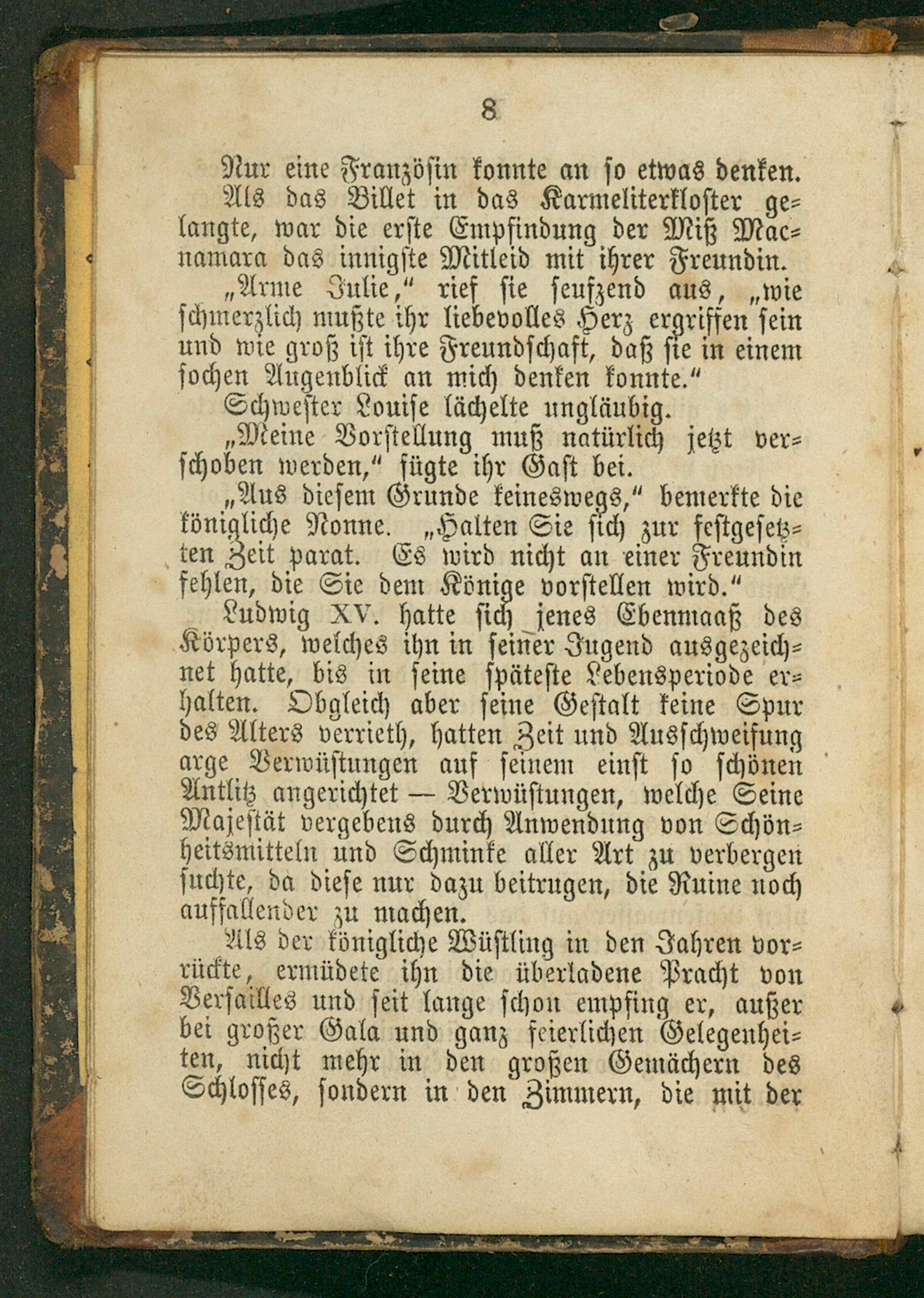 8

Nur eine Französin konnte an so etwas denken.

Als das Billet in das Karmeliterkloster gelangte, war die erste Empfindung der Miß Macnamara das innigste Mitleid mit ihrer Freundin.

„Arme Julie," rief sie seufzend aus, „wie schmerzlich mußte ihr liebevolles Herz ergriffen sein und wie groß ist ihre Freundschaft, daß sie in einem sochen Augenblick an mich denken konnte."

Schwester Louise lächelte ungläubig.

„Meine Vorstellung muß natürlich jetzt verschoben werden," fügte ihr Gast bei.

„Aus diesem Grunde keineswegs," bemerkte die königliche Nonne. „Halten Sie sich zur festgesetzten Zeit parat. Es wird nicht an einer Freundin fehlen, die Sie dem Könige vorstellen wird."

Ludwig XV. hatte sich jenes Ebenmaaß des Körpers, welches ihn in seiner Jugend ausgezeichnet hatte, bis in seine späteste Lebensperiode erhalten. Obgleich aber seine Gestalt keine Spur des Alters verrieth, hatten Zeit und Ausschweifung arge Verwüstungen auf seinem einst so schönen Antlitz angerichtet — Verwüstungen, welche Seine Majestät vergebens durch Anwendung von Schönheitsmitteln und Schminke aller Art zu verbergen suchte, da diese nur dazu beitrugen, die Ruine noch auffallender zu machen.

Als der königliche Wüstling in den Jahren vorrückte, ermüdete ihn die überladene Pracht von Versailles und seit lange schon empfing er, außer bei großer Gala und ganz feierlichen Gelegenheiten, nicht mehr in den großen Gemächern des Schlosses, sondern in den Zimmern, die mit der